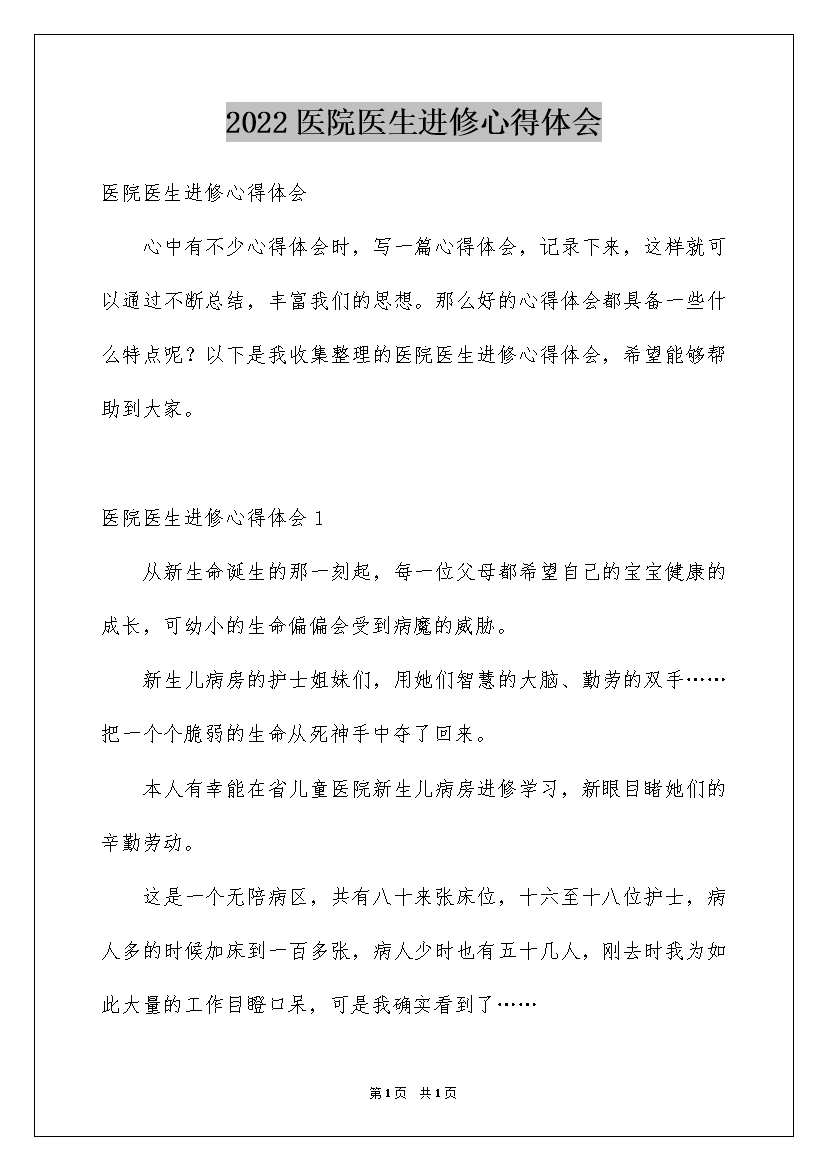 2022医院医生进修心得体会

医院医生进修心得体会

心中有不少心得体会时，写一篇心得体会，记录下来，这样就可以通过不断总结，丰富我们的思想。那么好的心得体会都具备一些什么特点呢？以下是我收集整理的医院医生进修心得体会，希望能够帮助到大家。

医院医生进修心得体会1

从新生命诞生的那一刻起，每一位父母都希望自己的宝宝健康的成长，可幼小的生命偏偏会受到病魔的威胁。

新生儿病房的护士姐妹们，用她们智慧的大脑、勤劳的双手……把一个个脆弱的生命从死神手中夺了回来。

本人有幸能在省儿童医院新生儿病房进修学习，新眼目睹她们的辛勤劳动。

这是一个无陪病区，共有八十来张床位，十六至十八位护士，病人多的时候加床到一百多张，病人少时也有五十几人，刚去时我为如此大量的工作目瞪口呆，可是我确实看到了……

第1页 共1页